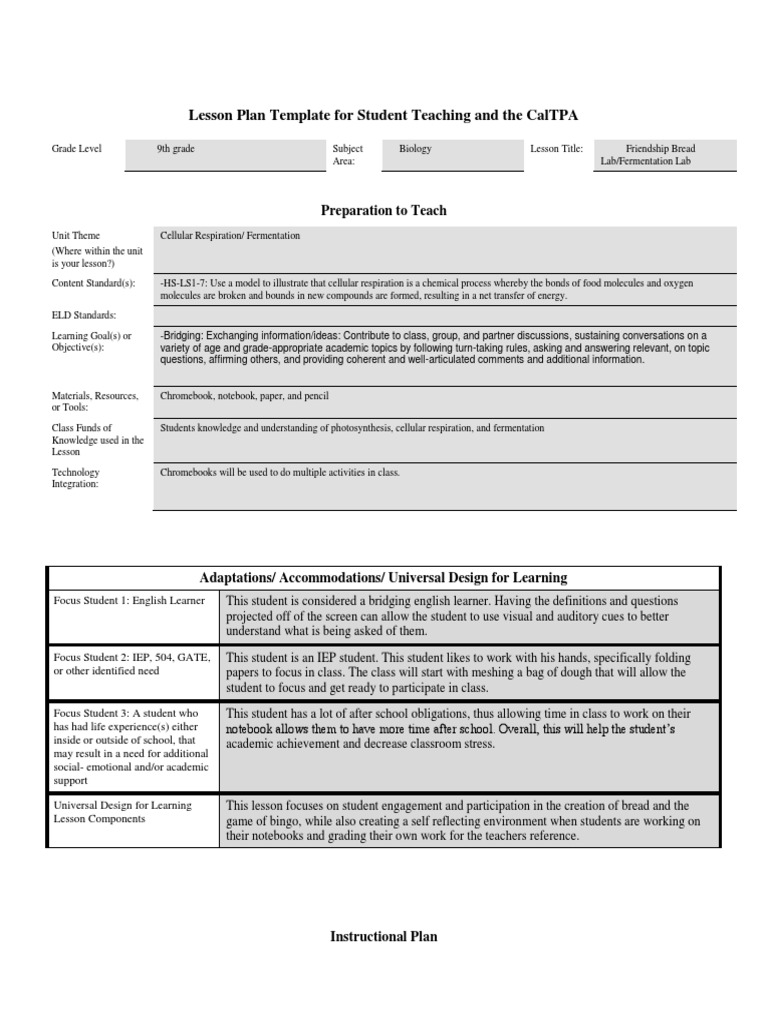 Lesson Plan Template for Student Teaching and the CalTPA

| Grade Level | 9th grade | Subject Area: | Biology | Lesson Title: | Friendship Bread Lab/Fermentation Lab |
|---|---|---|---|---|---|

Preparation to Teach

| | |
|---|---|
| Unit Theme (Where within the unit is your lesson?) | Cellular Respiration/ Fermentation |
| Content Standard(s): | -HS-LS1-7: Use a model to illustrate that cellular respiration is a chemical process whereby the bonds of food molecules and oxygen molecules are broken and bounds in new compounds are formed, resulting in a net transfer of energy. |
| ELD Standards: | |
| Learning Goal(s) or Objective(s): | -Bridging: Exchanging information/ideas: Contribute to class, group, and partner discussions, sustaining conversations on a variety of age and grade-appropriate academic topics by following turn-taking rules, asking and answering relevant, on topic questions, affirming others, and providing coherent and well-articulated comments and additional information. |
| Materials, Resources, or Tools: | Chromebook, notebook, paper, and pencil |
| Class Funds of Knowledge used in the Lesson | Students knowledge and understanding of photosynthesis, cellular respiration, and fermentation |
| Technology Integration: | Chromebooks will be used to do multiple activities in class. |

| Adaptations/ Accommodations/ Universal Design for Learning | |
|---|---|
| Focus Student 1: English Learner | This student is considered a bridging english learner. Having the definitions and questions projected off of the screen can allow the student to use visual and auditory cues to better understand what is being asked of them. |
| Focus Student 2: IEP, 504, GATE, or other identified need | This student is an IEP student. This student likes to work with his hands, specifically folding papers to focus in class. The class will start with meshing a bag of dough that will allow the student to focus and get ready to participate in class. |
| Focus Student 3: A student who has had life experience(s) either inside or outside of school, that may result in a need for additional social- emotional and/or academic support | This student has a lot of after school obligations, thus allowing time in class to work on their notebook allows them to have more time after school. Overall, this will help the student's academic achievement and decrease classroom stress. |
| Universal Design for Learning Lesson Components | This lesson focuses on student engagement and participation in the creation of bread and the game of bingo, while also creating a self reflecting environment when students are working on their notebooks and grading their own work for the teachers reference. |

Instructional Plan